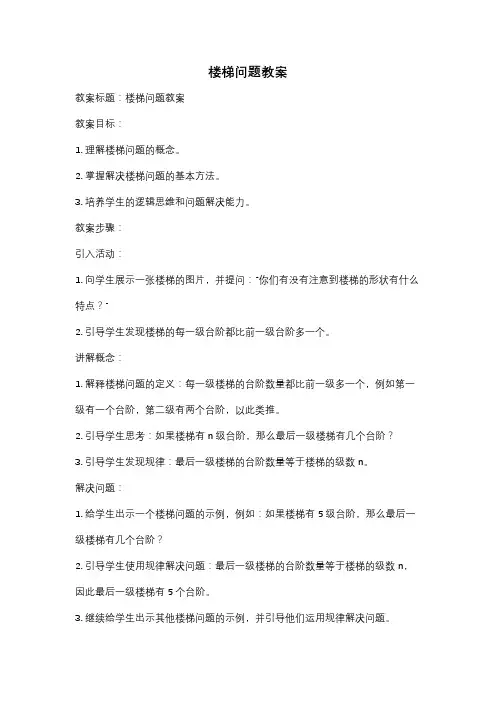 楼梯问题教案

教案标题：楼梯问题教案

教案目标：

1. 理解楼梯问题的概念。

2. 掌握解决楼梯问题的基本方法。

3. 培养学生的逻辑思维和问题解决能力。

教案步骤：

引入活动：

1. 向学生展示一张楼梯的图片，并提问："你们有没有注意到楼梯的形状有什么特点？"

2. 引导学生发现楼梯的每一级台阶都比前一级台阶多一个。

讲解概念：

1. 解释楼梯问题的定义：每一级楼梯的台阶数量都比前一级多一个，例如第一级有一个台阶，第二级有两个台阶，以此类推。

2. 引导学生思考：如果楼梯有 n 级台阶，那么最后一级楼梯有几个台阶？

3. 引导学生发现规律：最后一级楼梯的台阶数量等于楼梯的级数 n。

解决问题：

1. 给学生出示一个楼梯问题的示例，例如：如果楼梯有 5 级台阶，那么最后一级楼梯有几个台阶？

2. 引导学生使用规律解决问题：最后一级楼梯的台阶数量等于楼梯的级数 n，因此最后一级楼梯有 5 个台阶。

3. 继续给学生出示其他楼梯问题的示例，并引导他们运用规律解决问题。